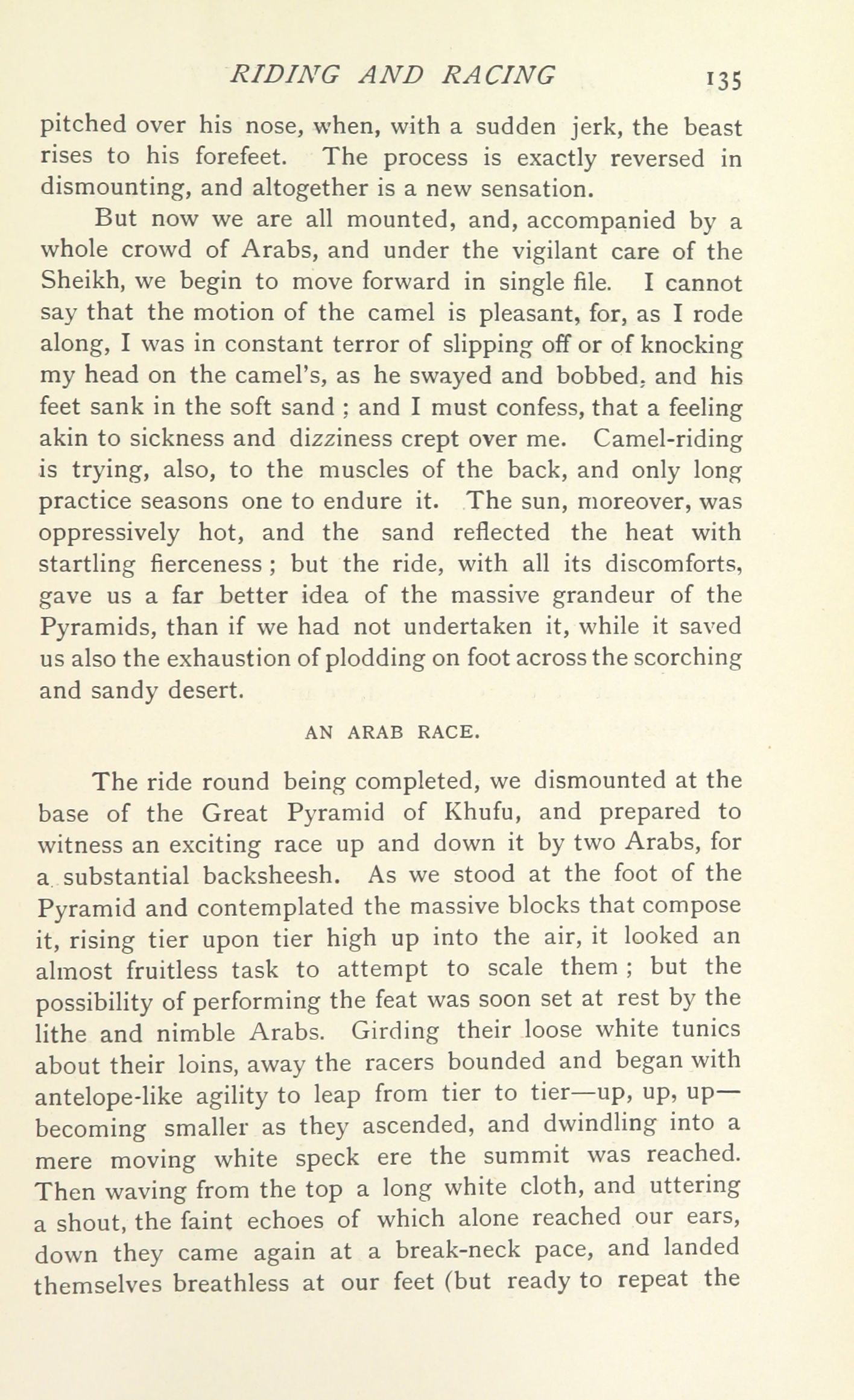 RIDING AND RACING 135

pitched over his nose, when, with a sudden jerk, the beast rises to his forefeet. The process is exactly reversed in dismounting, and altogether is a new sensation.

But now we are all mounted, and, accompanied by a whole crowd of Arabs, and under the vigilant care of the Sheikh, we begin to move forward in single file. I cannot say that the motion of the camel is pleasant, for, as I rode along, I was in constant terror of slipping off or of knocking my head on the camel's, as he swayed and bobbed, and his feet sank in the soft sand ; and I must confess, that a feeling akin to sickness and dizziness crept over me. Camel-riding is trying, also, to the muscles of the back, and only long practice seasons one to endure it. The sun, moreover, was oppressively hot, and the sand reflected the heat with startling fierceness ; but the ride, with all its discomforts, gave us a far better idea of the massive grandeur of the Pyramids, than if we had not undertaken it, while it saved us also the exhaustion of plodding on foot across the scorching and sandy desert.

AN ARAB RACE.

The ride round being completed, we dismounted at the base of the Great Pyramid of Khufu, and prepared to witness an exciting race up and down it by two Arabs, for a substantial backsheesh. As we stood at the foot of the Pyramid and contemplated the massive blocks that compose it, rising tier upon tier high up into the air, it looked an almost fruitless task to attempt to scale them ; but the possibility of performing the feat was soon set at rest by the lithe and nimble Arabs. Girding their loose white tunics about their loins, away the racers bounded and began with antelope-like agility to leap from tier to tier—up, up, up—becoming smaller as they ascended, and dwindling into a mere moving white speck ere the summit was reached. Then waving from the top a long white cloth, and uttering a shout, the faint echoes of which alone reached our ears, down they came again at a break-neck pace, and landed themselves breathless at our feet (but ready to repeat the